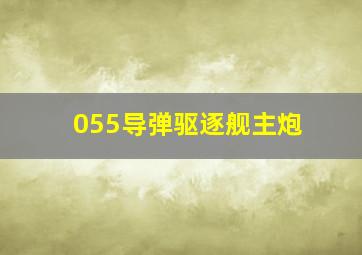 055导弹驱逐舰主炮